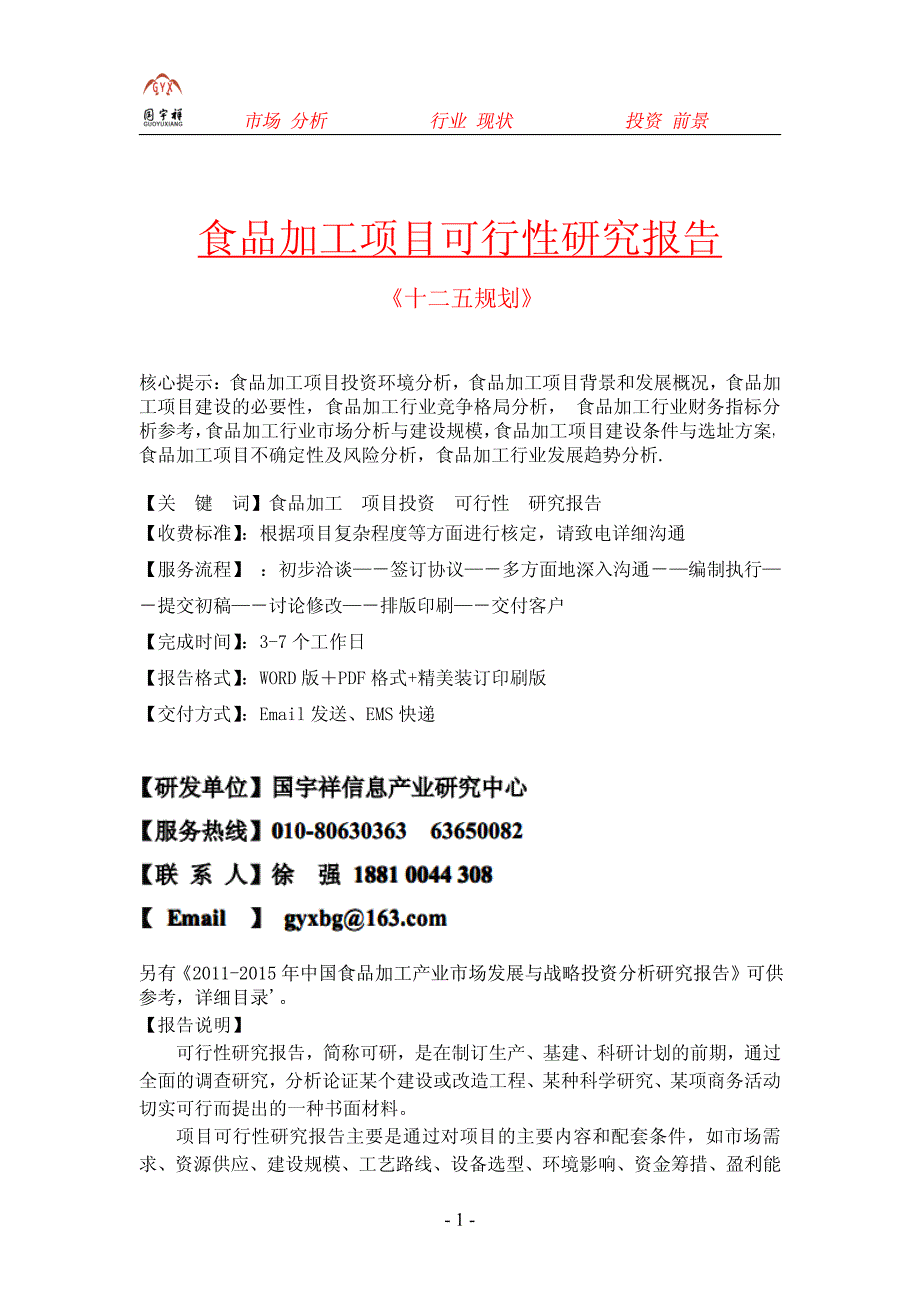 GYX
国宇祥
GUOYUXIANG
市场 分析　　行业 现状　　投资 前景

食品加工项目可行性研究报告

《十二五规划》

核心提示：食品加工项目投资环境分析，食品加工项目背景和发展概况，食品加工项目建设的必要性，食品加工行业竞争格局分析， 食品加工行业财务指标分析参考，食品加工行业市场分析与建设规模，食品加工项目建设条件与选址方案，食品加工项目不确定性及风险分析，食品加工行业发展趋势分析.

【关 键 词】食品加工 项目投资 可行性 研究报告

【收费标准】：根据项目复杂程度等方面进行核定，请致电详细沟通

【服务流程】 ：初步洽谈——签订协议——多方面地深入沟通——编制执行——提交初稿——讨论修改——排版印刷——交付客户

【完成时间】：3-7 个工作日

【报告格式】：WORD 版＋PDF 格式+精美装订印刷版

【交付方式】：Email 发送、EMS 快递

【研发单位】国宇祥信息产业研究中心

【服务热线】010-80630363 63650082

【联 系 人】徐 强 1881 0044 308

【 Email 】 gyxbg@163.com

另有《2011-2015 年中国食品加工产业市场发展与战略投资分析研究报告》可供参考，详细目录’。

【报告说明】

可行性研究报告，简称可研，是在制订生产、基建、科研计划的前期，通过全面的调查研究，分析论证某个建设或改造工程、某种科学研究、某项商务活动切实可行而提出的一种书面材料。

项目可行性研究报告主要是通过对项目的主要内容和配套条件，如市场需求、资源供应、建设规模、工艺路线、设备选型、环境影响、资金筹措、盈利能

- 1 -